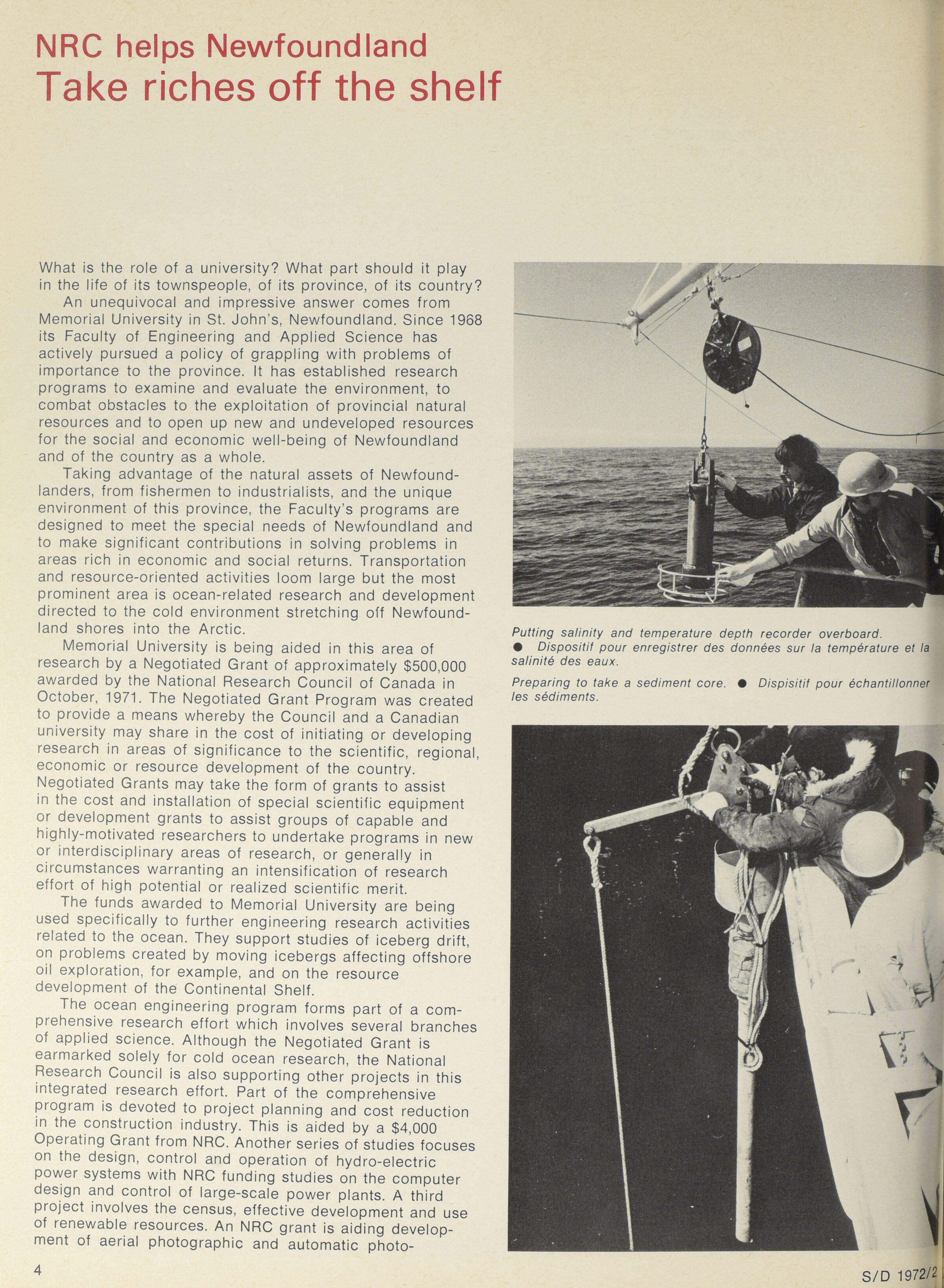 NRC helps Newfoundland
Take riches off the shelf

What is the role of a university? What part should it play in the life of its townspeople, of its province, of its country?

An unequivocal and impressive answer comes from Memorial University in St. John's, Newfoundland. Since 1968 its Faculty of Engineering and Applied Science has actively pursued a policy of grappling with problems of importance to the province. It has established research programs to examine and evaluate the environment, to combat obstacles to the exploitation of provincial natural resources and to open up new and undeveloped resources for the social and economic well-being of Newfoundland and of the country as a whole.

Taking advantage of the natural assets of Newfoundlanders, from fishermen to industrialists, and the unique environment of this province, the Faculty's programs are designed to meet the special needs of Newfoundland and to make significant contributions in solving problems in areas rich in economic and social returns. Transportation and resource-oriented activities loom large but the most prominent area is ocean-related research and development directed to the cold environment stretching off Newfoundland shores into the Arctic.

Memorial University is being aided in this area of research by a Negotiated Grant of approximately $500,000 awarded by the National Research Council of Canada in October, 1971. The Negotiated Grant Program was created to provide a means whereby the Council and a Canadian university may share in the cost of initiating or developing research in areas of significance to the scientific, regional, economic or resource development of the country. Negotiated Grants may take the form of grants to assist in the cost and installation of special scientific equipment or development grants to assist groups of capable and highly-motivated researchers to undertake programs in new or interdisciplinary areas of research, or generally in circumstances warranting an intensification of research effort of high potential or realized scientific merit.

The funds awarded to Memorial University are being used specifically to further engineering research activities related to the ocean. They support studies of iceberg drift, on problems created by moving icebergs affecting offshore oil exploration, for example, and on the resource development of the Continental Shelf.

The ocean engineering program forms part of a comprehensive research effort which involves several branches of applied science. Although the Negotiated Grant is earmarked solely for cold ocean research, the National Research Council is also supporting other projects in this integrated research effort. Part of the comprehensive program is devoted to project planning and cost reduction in the construction industry. This is aided by a $4,000 Operating Grant from NRC. Another series of studies focuses on the design, control and operation of hydro-electric power systems with NRC funding studies on the computer design and control of large-scale power plants. A third project involves the census, effective development and use of renewable resources. An NRC grant is aiding development of aerial photographic and automatic photo-

Putting salinity and temperature depth recorder overboard. ● Dispositif pour enregistrer des données sur la température et la salinité des eaux.

Preparing to take a sediment core. ● Dispisitif pour échantillonner les sédiments.

4

S/D 1972/2